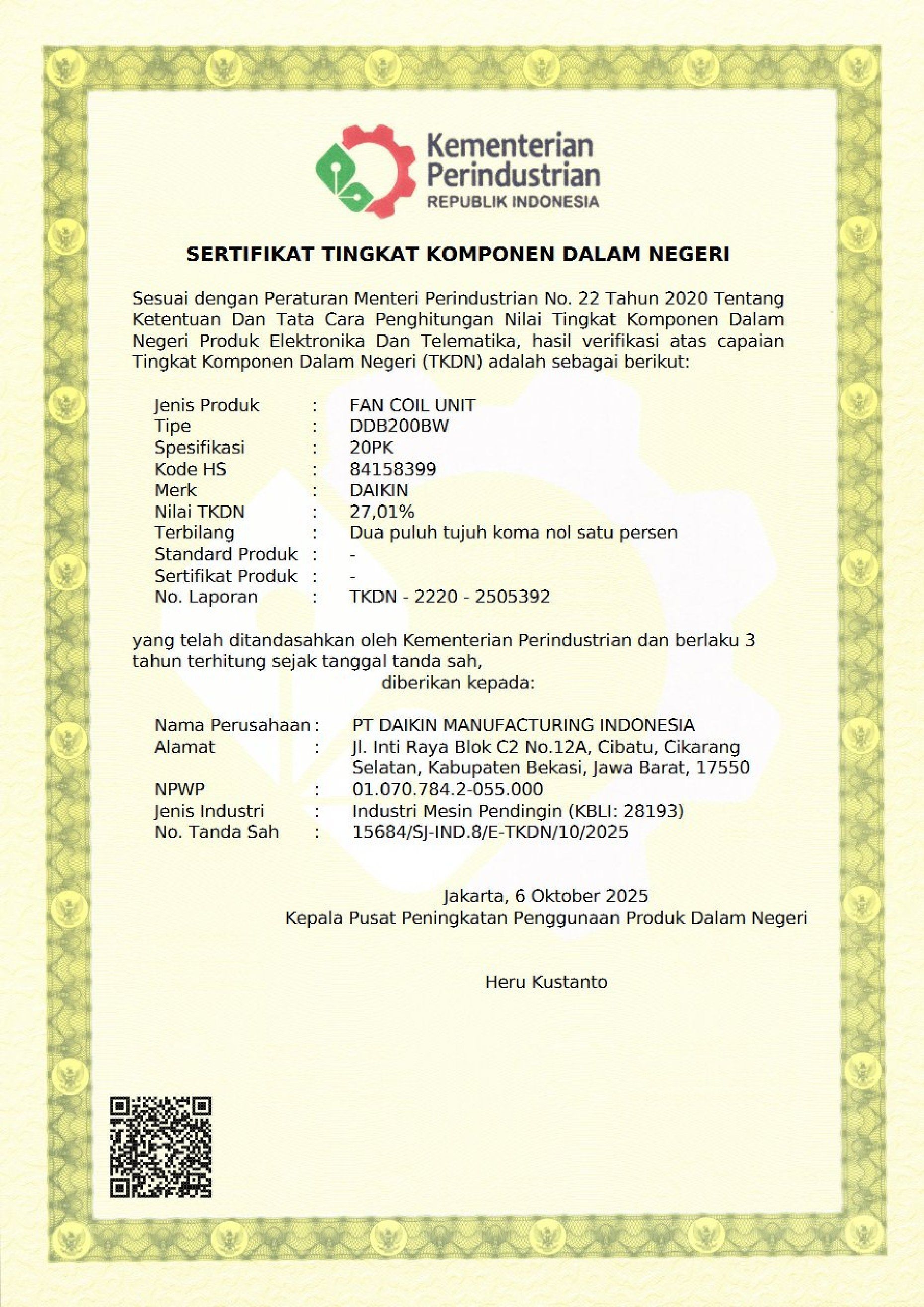 Kementerian Perindustrian
REPUBLIK INDONESIA

SERTIFIKAT TINGKAT KOMPONEN DALAM NEGERI

Sesuai dengan Peraturan Menteri Perindustrian No. 22 Tahun 2020 Tentang Ketentuan Dan Tata Cara Penghitungan Nilai Tingkat Komponen Dalam Negeri Produk Elektronika Dan Telematika, hasil verifikasi atas capaian Tingkat Komponen Dalam Negeri (TKDN) adalah sebagai berikut:

Jenis Produk : FAN COIL UNIT
Tipe : DDB200BW
Spesifikasi : 20PK
Kode HS : 84158399
Merk : DAIKIN
Nilai TKDN : 27,01%
Terbilang : Dua puluh tujuh koma nol satu persen
Standard Produk : -
Sertifikat Produk : -
No. Laporan : TKDN - 2220 - 2505392

yang telah ditandasahkan oleh Kementerian Perindustrian dan berlaku 3 tahun terhitung sejak tanggal tanda sah,
diberikan kepada:

Nama Perusahaan : PT DAIKIN MANUFACTURING INDONESIA
Alamat : Jl. Inti Raya Blok C2 No.12A, Cibatu, Cikarang Selatan, Kabupaten Bekasi, Jawa Barat, 17550
NPWP : 01.070.784.2-055.000
Jenis Industri : Industri Mesin Pendingin (KBLI: 28193)
No. Tanda Sah : 15684/SJ-IND.8/E-TKDN/10/2025

Jakarta, 6 Oktober 2025
Kepala Pusat Peningkatan Penggunaan Produk Dalam Negeri

Heru Kustanto